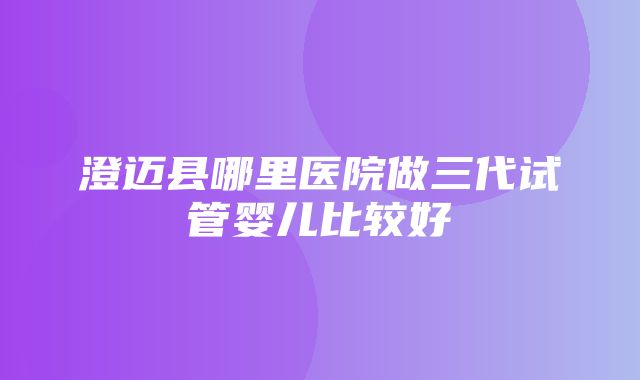 澄迈县哪里医院做三代试管婴儿比较好